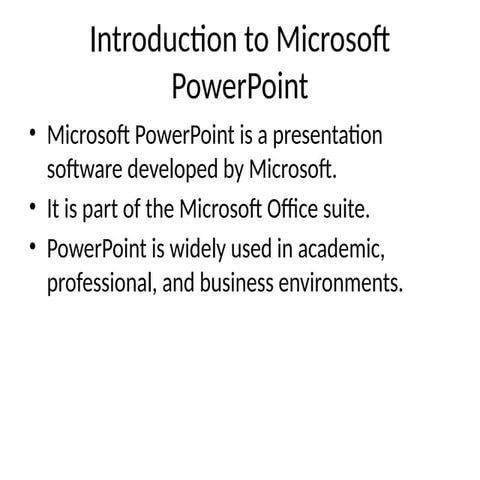 Introduction to Microsoft PowerPoint

• Microsoft PowerPoint is a presentation software developed by Microsoft.
• It is part of the Microsoft Office suite.
• PowerPoint is widely used in academic, professional, and business environments.